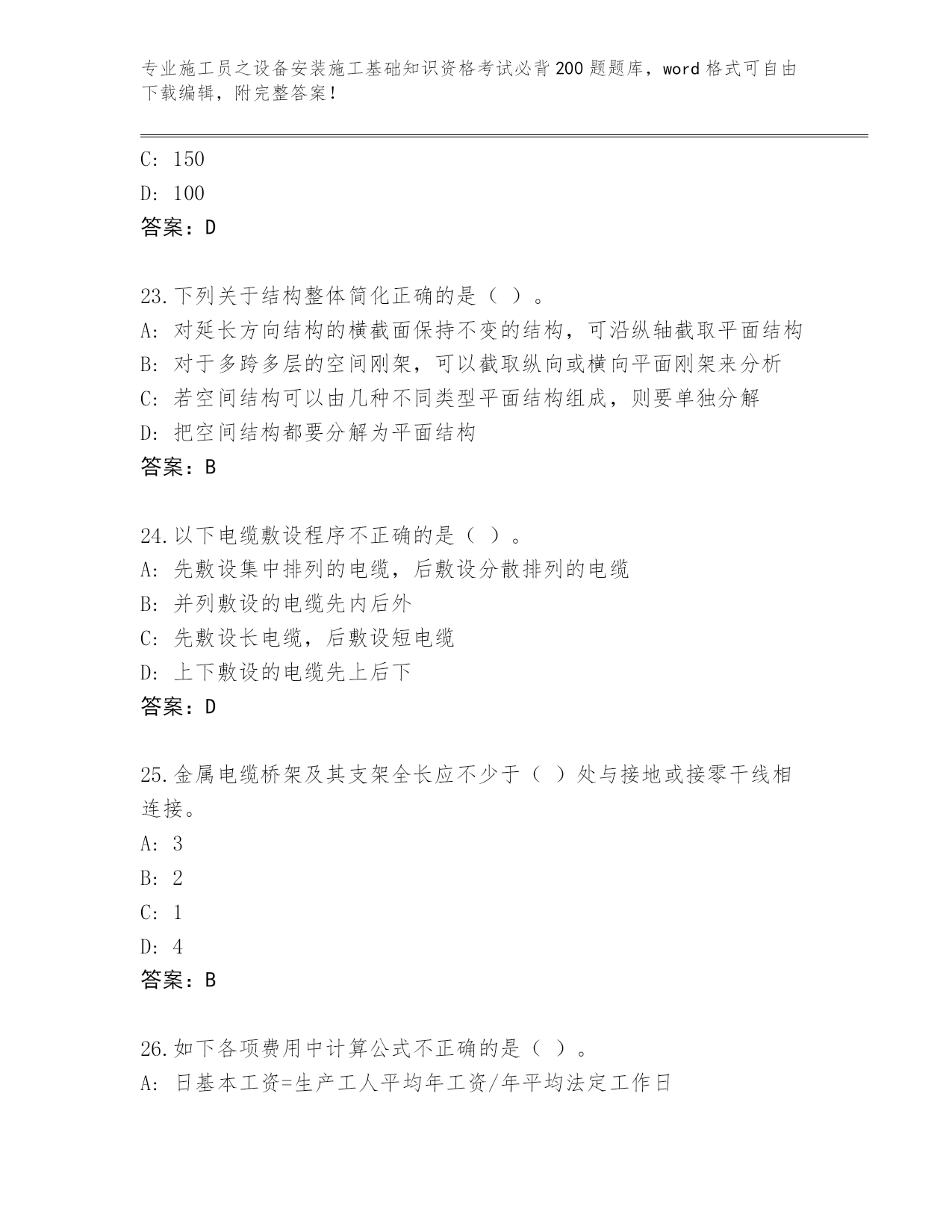 专业施工员之设备安装施工基础知识资格考试必背200题题库，word格式可自由下载编辑，附完整答案！

C: 150
D: 100
答案：D

23.下列关于结构整体简化正确的是（ ）。
A: 对延长方向结构的横截面保持不变的结构，可沿纵轴截取平面结构
B: 对于多跨多层的空间刚架，可以截取纵向或横向平面刚架来分析
C: 若空间结构可以由几种不同类型平面结构组成，则要单独分解
D: 把空间结构都要分解为平面结构
答案：B

24.以下电缆敷设程序不正确的是（ ）。
A: 先敷设集中排列的电缆，后敷设分散排列的电缆
B: 并列敷设的电缆先内后外
C: 先敷设长电缆，后敷设短电缆
D: 上下敷设的电缆先上后下
答案：D

25.金属电缆桥架及其支架全长应不少于（ ）处与接地或接零干线相连接。
A: 3
B: 2
C: 1
D: 4
答案：B

26.如下各项费用中计算公式不正确的是（ ）。
A: 日基本工资=生产工人平均年工资/年平均法定工作日